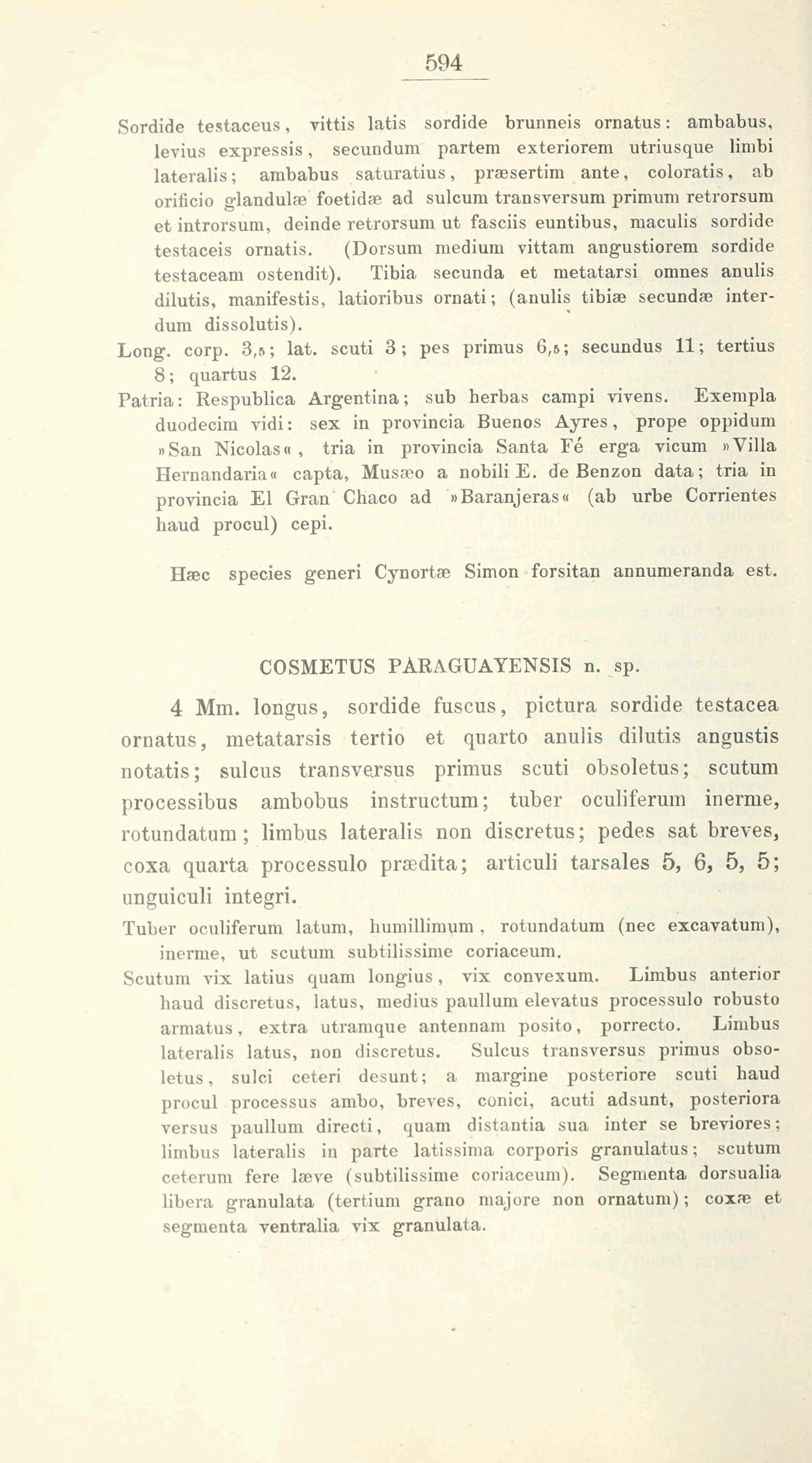 594

Sordide testaceus, vittis latis sordide brunneis ornatus: ambabus, levius expressis, secundum partem exteriorem utriusque limbi lateralis; ambabus saturatius, præsertim ante, coloratis, ab orificio glandulæ foetidæ ad sulcum transversum primum retrorsum et introrsum, deinde retrorsum ut fasciis euntibus, maculis sordide testaceis ornatis. (Dorsum medium vittam angustiorem sordide testaceam ostendit). Tibia secunda et metatarsi omnes anulis dilutis, manifestis, latioribus ornati; (anulis tibiæ secundæ interdum dissolutis).

Long. corp. 3,5; lat. scuti 3; pes primus 6,5; secundus 11; tertius 8; quartus 12.

Patria: Respublica Argentina; sub herbas campi vivens. Exempla duodecim vidi: sex in provincia Buenos Ayres, prope oppidum »San Nicolas«, tria in provincia Santa Fé erga vicum »Villa Hernandaria« capta, Musæo a nobili E. de Benzon data; tria in provincia El Gran Chaco ad »Baranjeras« (ab urbe Corrientes haud procul) cepi.

Hæc species generi Cynortæ Simon forsitan annumeranda est.

COSMETUS PARAGUAYENSIS n. sp.

4 Mm. longus, sordide fuscus, pictura sordide testacea ornatus, metatarsis tertio et quarto anulis dilutis angustis notatis; sulcus transversus primus scuti obsoletus; scutum processibus ambobus instructum; tuber oculiferum inerme, rotundatum; limbus lateralis non discretus; pedes sat breves, coxa quarta processulo prædita; articuli tarsales 5, 6, 5, 5; unguiculi integri.

Tuber oculiferum latum, humillimum, rotundatum (nec excavatum), inerme, ut scutum subtilissime coriaceum.

Scutum vix latius quam longius, vix convexum. Limbus anterior haud discretus, latus, medius paullum elevatus processulo robusto armatus, extra utramque antennam posito, porrecto. Limbus lateralis latus, non discretus. Sulcus transversus primus obsoletus, sulci ceteri desunt; a margine posteriore scuti haud procul processus ambo, breves, conici, acuti adsunt, posteriora versus paullum directi, quam distantia sua inter se breviores; limbus lateralis in parte latissima corporis granulatus; scutum ceterum fere læve (subtilissime coriaceum). Segmenta dorsualia libera granulata (tertium grano majore non ornatum); coxæ et segmenta ventralia vix granulata.